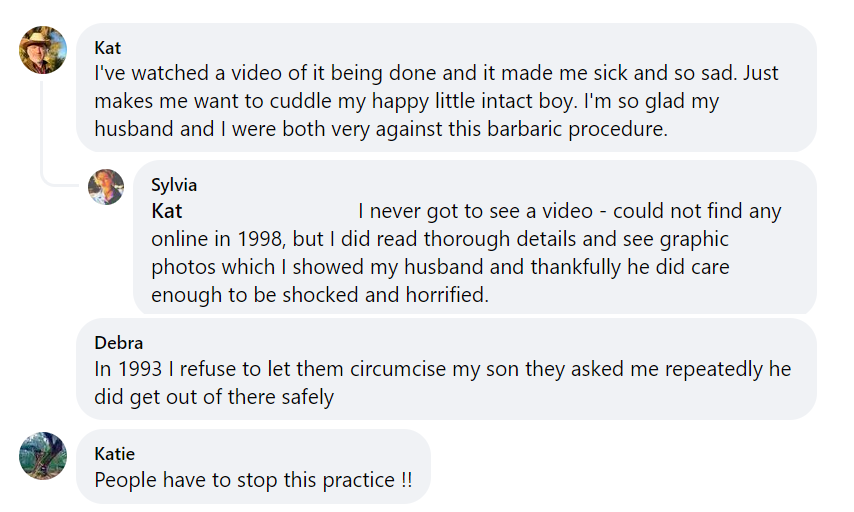 Kat
I've watched a video of it being done and it made me sick and so sad. Just makes me want to cuddle my happy little intact boy. I'm so glad my husband and I were both very against this barbaric procedure.

Sylvia
Kat I never got to see a video - could not find any online in 1998, but I did read thorough details and see graphic photos which I showed my husband and thankfully he did care enough to be shocked and horrified.

Debra
In 1993 I refuse to let them circumcise my son they asked me repeatedly he did get out of there safely

Katie
People have to stop this practice !!